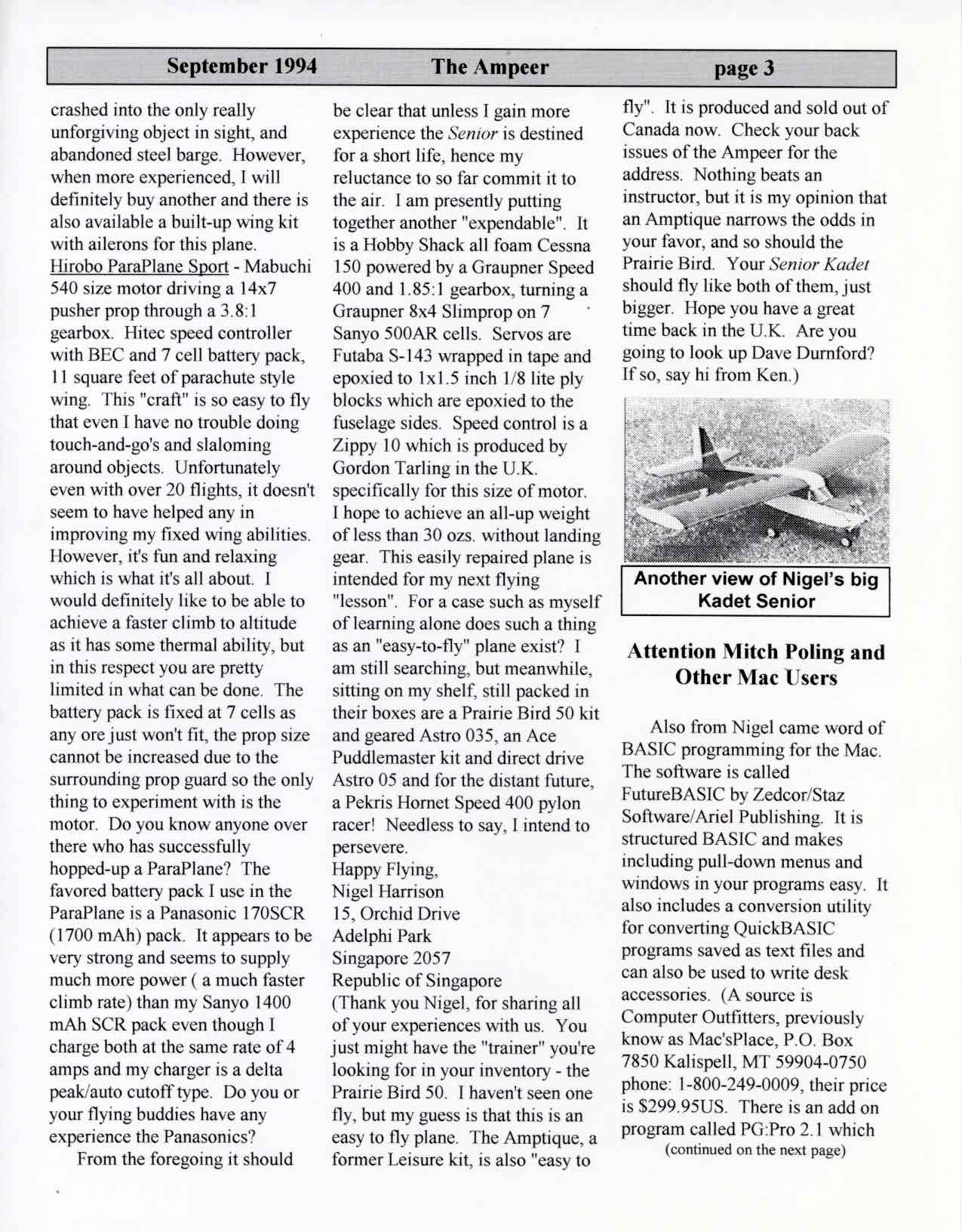 September 1994 The Ampeer page 3

crashed into the only really unforgiving object in sight, and abandoned steel barge. However, when more experienced, I will definitely buy another and there is also available a built-up wing kit with ailerons for this plane.
Hirobo ParaPlane Sport - Mabuchi 540 size motor driving a 14x7 pusher prop through a 3.8:1 gearbox. Hitec speed controller with BEC and 7 cell battery pack, 11 square feet of parachute style wing. This "craft" is so easy to fly that even I have no trouble doing touch-and-go's and slaloming around objects. Unfortunately even with over 20 flights, it doesn't seem to have helped any in improving my fixed wing abilities. However, it's fun and relaxing which is what it's all about. I would definitely like to be able to achieve a faster climb to altitude as it has some thermal ability, but in this respect you are pretty limited in what can be done. The battery pack is fixed at 7 cells as any ore just won't fit, the prop size cannot be increased due to the surrounding prop guard so the only thing to experiment with is the motor. Do you know anyone over there who has successfully hopped-up a ParaPlane? The favored battery pack I use in the ParaPlane is a Panasonic 170SCR (1700 mAh) pack. It appears to be very strong and seems to supply much more power ( a much faster climb rate) than my Sanyo 1400 mAh SCR pack even though I charge both at the same rate of 4 amps and my charger is a delta peak/auto cutoff type. Do you or your flying buddies have any experience the Panasonics?

From the foregoing it should be clear that unless I gain more experience the Senior is destined for a short life, hence my reluctance to so far commit it to the air. I am presently putting together another "expendable". It is a Hobby Shack all foam Cessna 150 powered by a Graupner Speed 400 and 1.85:1 gearbox, turning a Graupner 8x4 Slimprop on 7 Sanyo 500AR cells. Servos are Futaba S-143 wrapped in tape and epoxied to 1x1.5 inch 1/8 lite ply blocks which are epoxied to the fuselage sides. Speed control is a Zippy 10 which is produced by Gordon Tarling in the U.K. specifically for this size of motor. I hope to achieve an all-up weight of less than 30 ozs. without landing gear. This easily repaired plane is intended for my next flying "lesson". For a case such as myself of learning alone does such a thing as an "easy-to-fly" plane exist? I am still searching, but meanwhile, sitting on my shelf, still packed in their boxes are a Prairie Bird 50 kit and geared Astro 035, an Ace Puddlemaster kit and direct drive Astro 05 and for the distant future, a Pekris Hornet Speed 400 pylon racer! Needless to say, I intend to persevere.
Happy Flying,
Nigel Harrison
15, Orchid Drive
Adelphi Park
Singapore 2057
Republic of Singapore
(Thank you Nigel, for sharing all of your experiences with us. You just might have the "trainer" you're looking for in your inventory - the Prairie Bird 50. I haven't seen one fly, but my guess is that this is an easy to fly plane. The Amptique, a former Leisure kit, is also "easy to fly". It is produced and sold out of Canada now. Check your back issues of the Ampeer for the address. Nothing beats an instructor, but it is my opinion that an Amptique narrows the odds in your favor, and so should the Prairie Bird. Your Senior Kadet should fly like both of them, just bigger. Hope you have a great time back in the U.K. Are you going to look up Dave Durnford? If so, say hi from Ken.)

Another view of Nigel's big Kadet Senior

Attention Mitch Poling and Other Mac Users

Also from Nigel came word of BASIC programming for the Mac. The software is called FutureBASIC by Zedcor/Staz Software/Ariel Publishing. It is structured BASIC and makes including pull-down menus and windows in your programs easy. It also includes a conversion utility for converting QuickBASIC programs saved as text files and can also be used to write desk accessories. (A source is Computer Outfitters, previously know as Mac'sPlace, P.O. Box 7850 Kalispell, MT 59904-0750 phone: 1-800-249-0009, their price is $299.95US. There is an add on program called PG:Pro 2.1 which
(continued on the next page)